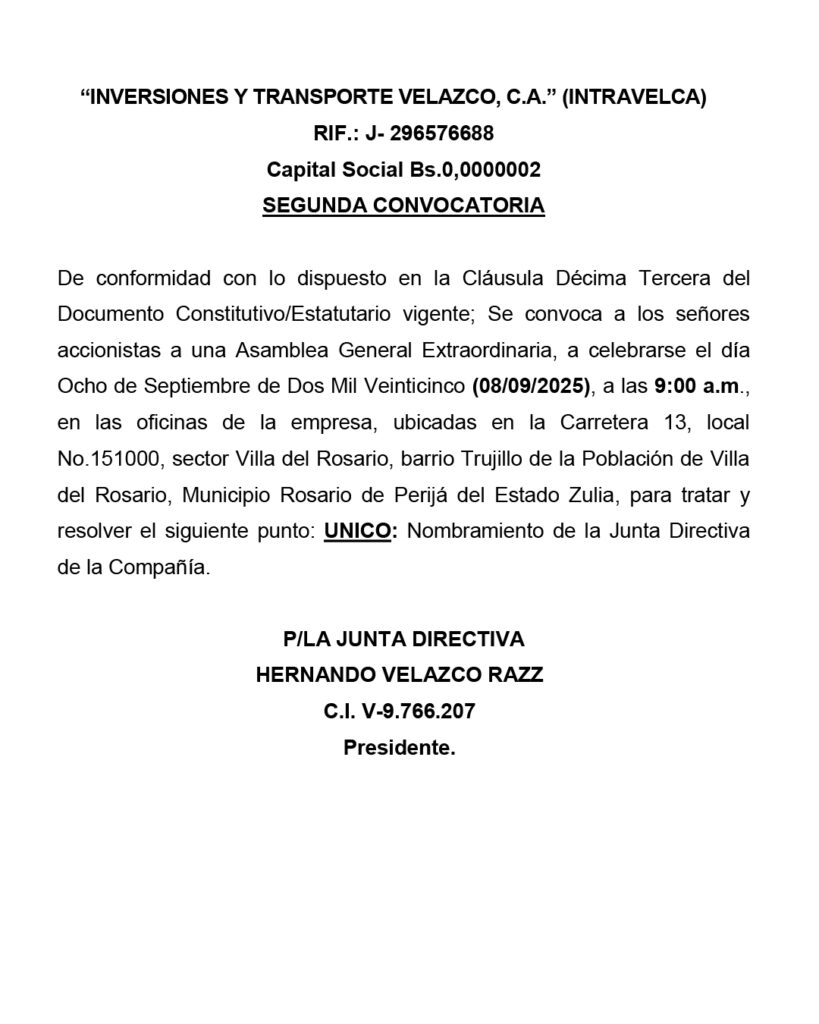 “INVERSIONES Y TRANSPORTE VELAZCO, C.A.” (INTRAVELCA)
RIF.: J- 296576688
Capital Social Bs.0,0000002
SEGUNDA CONVOCATORIA

De conformidad con lo dispuesto en la Cláusula Décima Tercera del Documento Constitutivo/Estatutario vigente; Se convoca a los señores accionistas a una Asamblea General Extraordinaria, a celebrarse el día Ocho de Septiembre de Dos Mil Veinticinco (08/09/2025), a las 9:00 a.m., en las oficinas de la empresa, ubicadas en la Carretera 13, local No.151000, sector Villa del Rosario, barrio Trujillo de la Población de Villa del Rosario, Municipio Rosario de Perijá del Estado Zulia, para tratar y resolver el siguiente punto: UNICO: Nombramiento de la Junta Directiva de la Compañía.

P/LA JUNTA DIRECTIVA
HERNANDO VELAZCO RAZZ
C.I. V-9.766.207
Presidente.